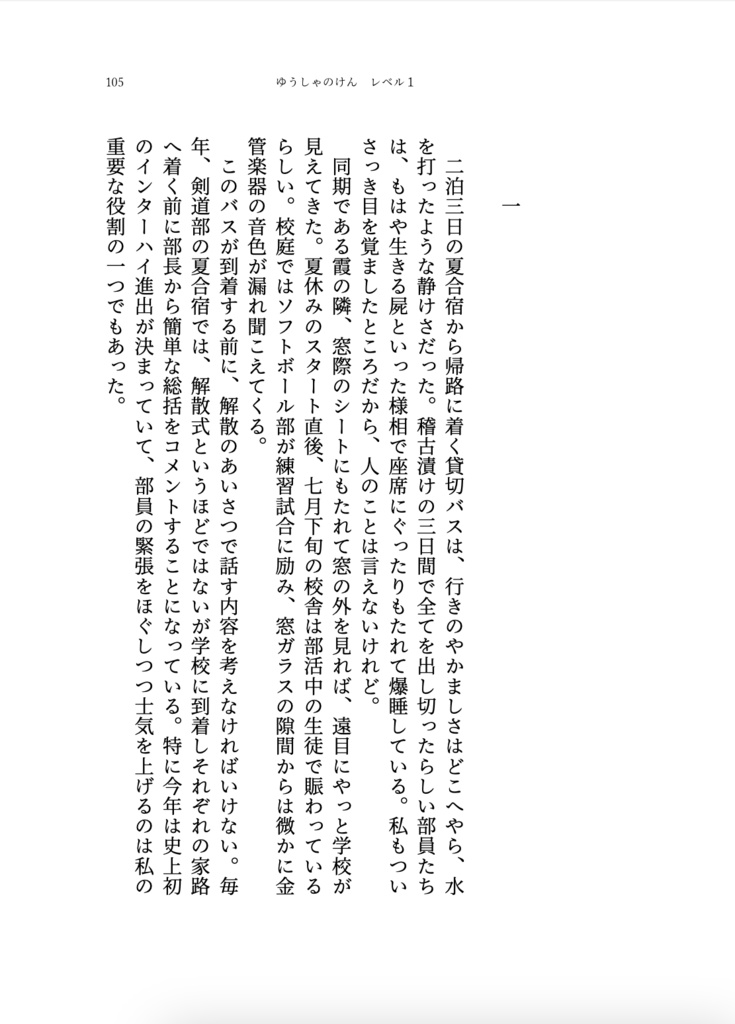 105　ゆうしゃのけん　レベル１

一

二泊三日の夏合宿から帰路に着く貸切バスは、行きのやかましさはどこへやら、水を打ったような静けさだった。稽古漬けの三日間で全てを出し切ったらしい部員たちは、もはや生きる屍といった様相で座席にぐったりもたれて爆睡している。私もついさっき目を覚ましたところだから、人のことは言えないけれど。

同期である霞の隣、窓際のシートにもたれて窓の外を見れば、遠目にやっと学校が見えてきた。夏休みのスタート直後、七月下旬の校舎は部活中の生徒で賑わっているらしい。校庭ではソフトボール部が練習試合に励み、窓ガラスの隙間からは微かに金管楽器の音色が漏れ聞こえてくる。

このバスが到着する前に、解散のあいさつで話す内容を考えなければいけない。毎年、剣道部の夏合宿では、解散式というほどではないが学校に到着しそれぞれの家路へ着く前に部長から簡単な総括をコメントすることになっている。特に今年は史上初のインターハイ進出が決まっていて、部員の緊張をほぐしつつ士気を上げるのは私の重要な役割の一つでもあった。